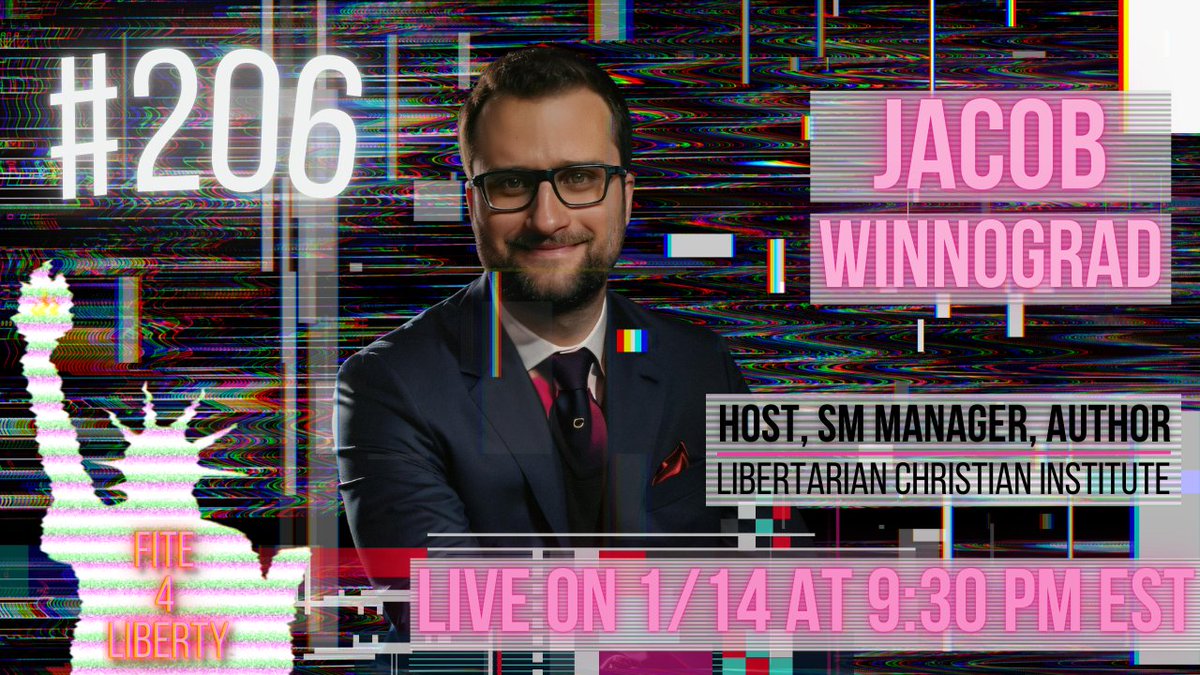 #206

JACOB
WINNOGRAD

HOST, SM MANAGER, AUTHOR
LIBERTARIAN CHRISTIAN INSTITUTE

FITE
4
LIBERTY

LIVE ON 1/14 AT 9:30 PM EST